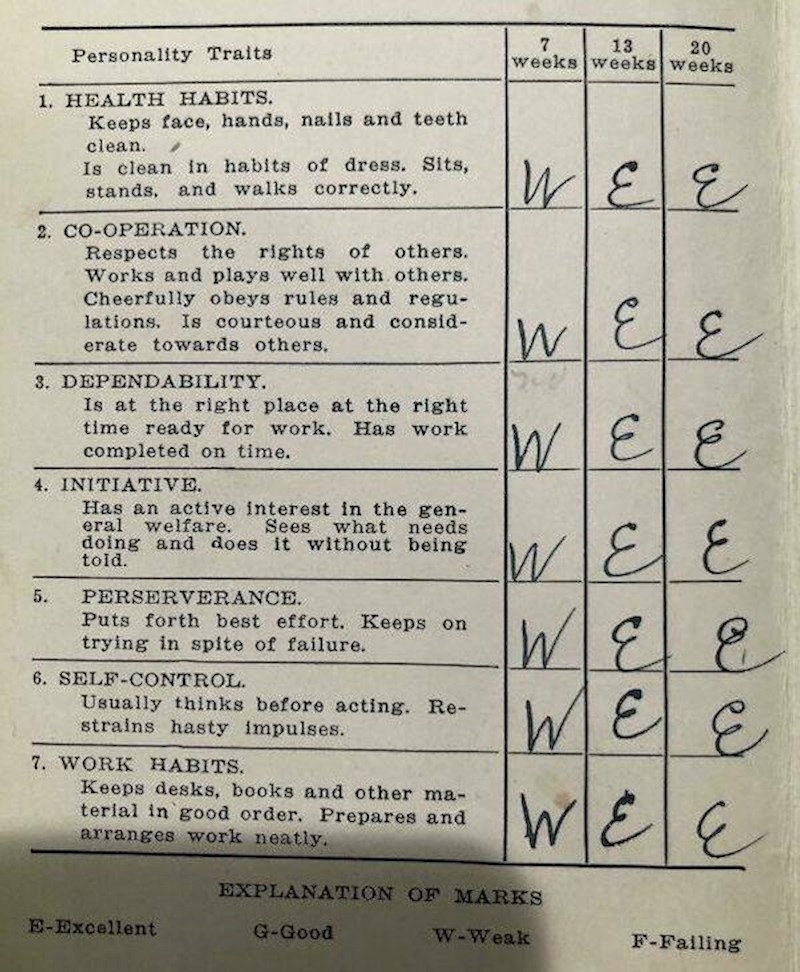 | Personality Traits | 7 weeks | 13 weeks | 20 weeks |
|---|---|---|---|
| 1. HEALTH HABITS. Keeps face, hands, nails and teeth clean. Is clean in habits of dress. Sits, stands, and walks correctly. | W | E | E |
| 2. CO-OPERATION. Respects the rights of others. Works and plays well with others. Cheerfully obeys rules and regulations. Is courteous and considerate towards others. | W | E | E |
| 3. DEPENDABILITY. Is at the right place at the right time ready for work. Has work completed on time. | W | E | E |
| 4. INITIATIVE. Has an active interest in the general welfare. Sees what needs doing and does it without being told. | W | E | E |
| 5. PERSERVERANCE. Puts forth best effort. Keeps on trying in spite of failure. | W | E | E |
| 6. SELF-CONTROL. Usually thinks before acting. Restrains hasty impulses. | W | E | E |
| 7. WORK HABITS. Keeps desks, books and other material in good order. Prepares and arranges work neatly. | W | E | E |

EXPLANATION OF MARKS

E-Excellent G-Good W-Weak F-Failing